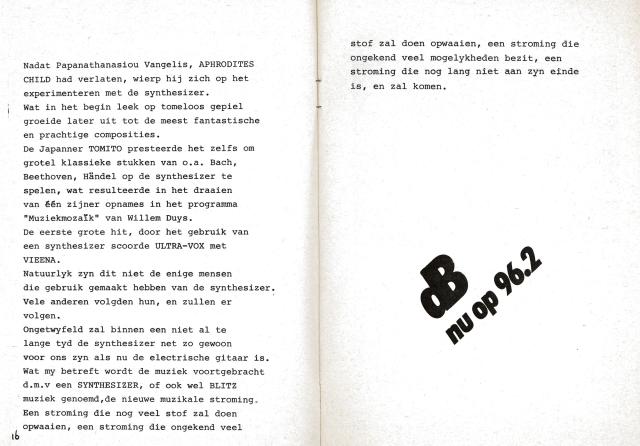 Nadat Papanathanasiou Vangelis, APHRODITES CHILD had verlaten, wierp hij zich op het experimenteren met de synthesizer.
Wat in het begin leek op tomeloos gepiel groeide later uit tot de meest fantastische en prachtige composities.
De Japanner TOMITO presteerde het zelfs om grotel klassieke stukken van o.a. Bach, Beethoven, Händel op de synthesizer te spelen, wat resulteerde in het draaien van één zijner opnames in het programma "Muziekmozaïk" van Willem Duys.
De eerste grote hit, door het gebruik van een synthesizer scoorde ULTRA-VOX met VIEENA.
Natuurlyk zyn dit niet de enige mensen die gebruik gemaakt hebben van de synthesizer.
Vele anderen volgden hun, en zullen er volgen.
Ongetwyfeld zal binnen een niet al te lange tyd de synthesizer net zo gewoon voor ons zyn als nu de electrische gitaar is.
Wat my betreft wordt de muziek voortgebracht d.m.v een SYNTHESIZER, of ook wel BLITZ muziek genoemd,de nieuwe muzikale stroming.
Een stroming die nog veel stof zal doen opwaaien, een stroming die ongekend veel

16

stof zal doen opwaaien, een stroming die ongekend veel mogelykheden bezit, een stroming die nog lang niet aan zyn einde is, en zal komen.

dB
nu op 96.2